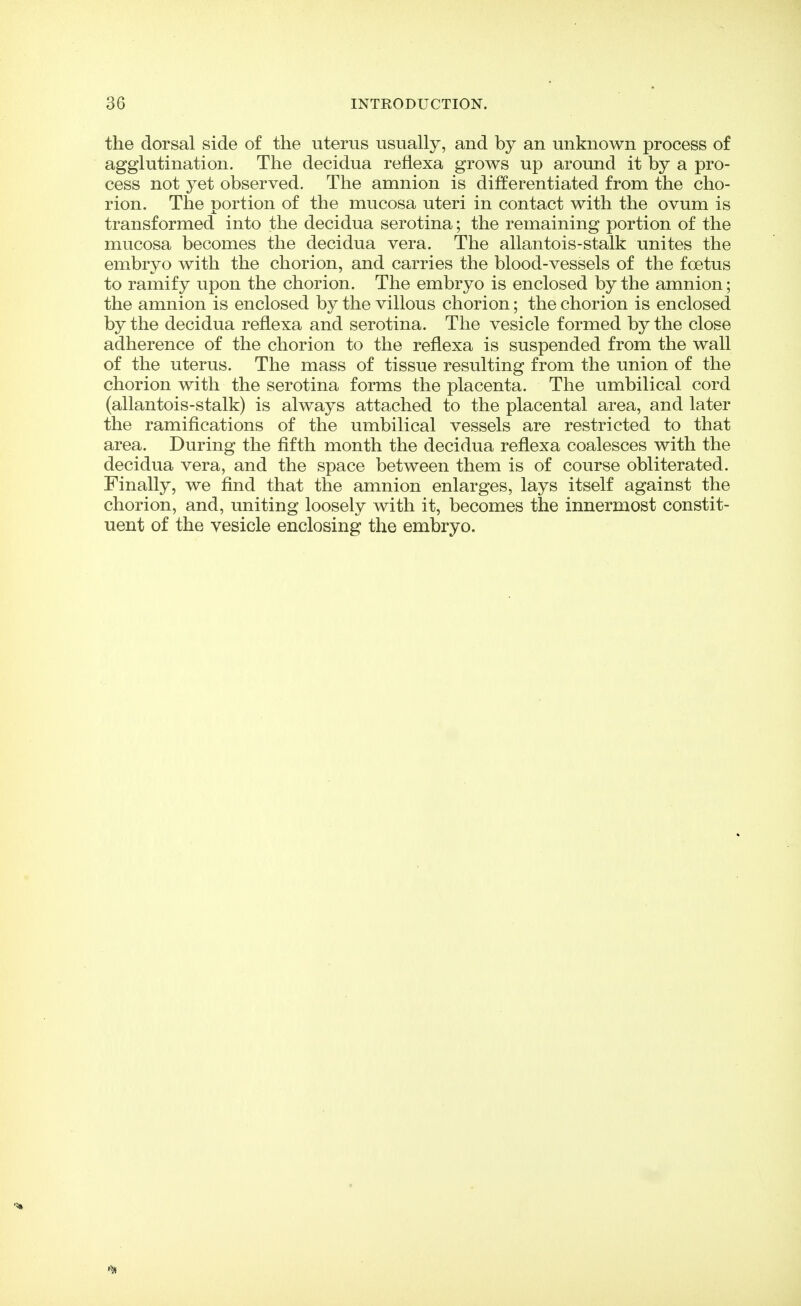 36 INTRODUCTION.

the dorsal side of the uterus usually, and by an unknown process of agglutination. The decidua reflexa grows up around it by a process not yet observed. The amnion is differentiated from the chorion. The portion of the mucosa uteri in contact with the ovum is transformed into the decidua serotina; the remaining portion of the mucosa becomes the decidua vera. The allantois-stalk unites the embryo with the chorion, and carries the blood-vessels of the fœtus to ramify upon the chorion. The embryo is enclosed by the amnion; the amnion is enclosed by the villous chorion; the chorion is enclosed by the decidua reflexa and serotina. The vesicle formed by the close adherence of the chorion to the reflexa is suspended from the wall of the uterus. The mass of tissue resulting from the union of the chorion with the serotina forms the placenta. The umbilical cord (allantois-stalk) is always attached to the placental area, and later the ramifications of the umbilical vessels are restricted to that area. During the fifth month the decidua reflexa coalesces with the decidua vera, and the space between them is of course obliterated. Finally, we find that the amnion enlarges, lays itself against the chorion, and, uniting loosely with it, becomes the innermost constituent of the vesicle enclosing the embryo.